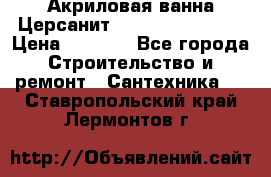 Акриловая ванна Церсанит
Цена Все города
Строительство и ремонт Сантехника
Ставропольский край Лермонтов г

http://Объявлений.сайт